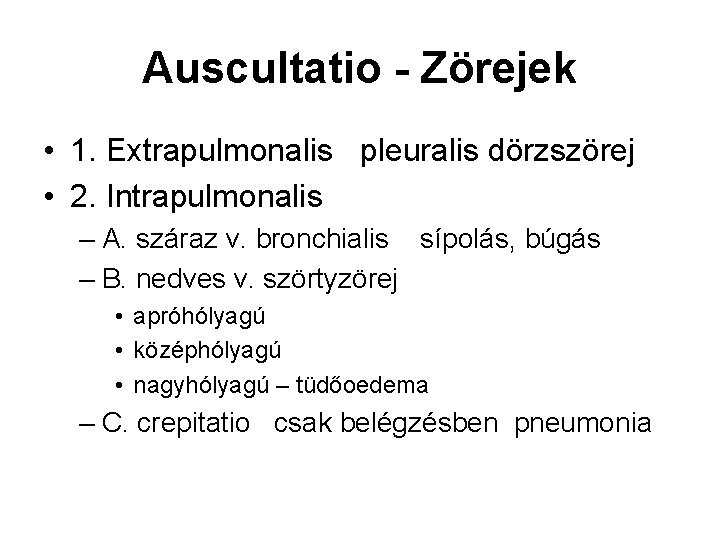 Auscultatio - Zörejek

• 1. Extrapulmonalis pleuralis dörzszörej
• 2. Intrapulmonalis
– A. száraz v. bronchialis sípolás, búgás
– B. nedves v. szörtyzörej
• apróhólyagú
• középhólyagú
• nagyhólyagú – tüdőoedema
– C. crepitatio csak belégzésben pneumonia